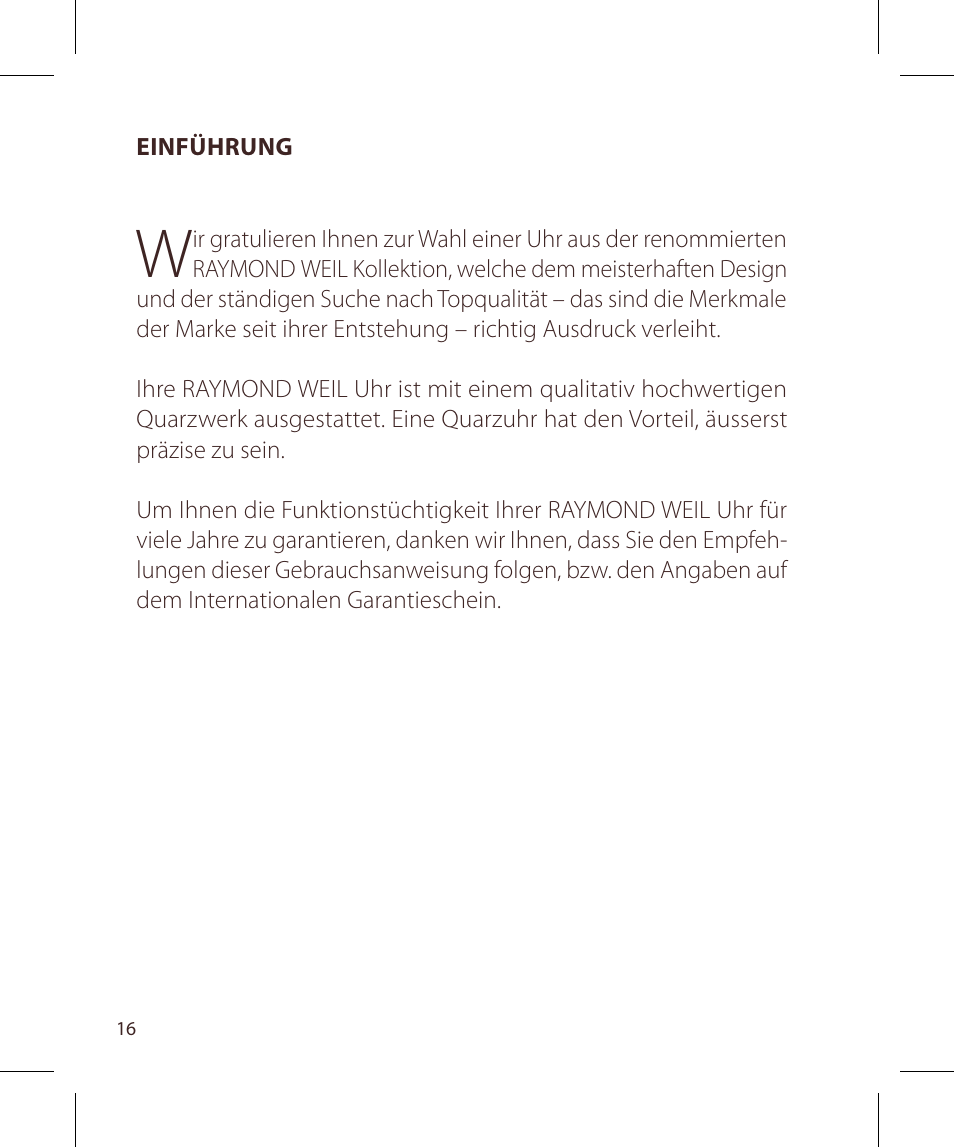 EINFÜHRUNG

Wir gratulieren Ihnen zur Wahl einer Uhr aus der renommierten RAYMOND WEIL Kollektion, welche dem meisterhaften Design und der ständigen Suche nach Topqualität – das sind die Merkmale der Marke seit ihrer Entstehung – richtig Ausdruck verleiht.

Ihre RAYMOND WEIL Uhr ist mit einem qualitativ hochwertigen Quarzwerk ausgestattet. Eine Quarzuhr hat den Vorteil, äusserst präzise zu sein.

Um Ihnen die Funktionstüchtigkeit Ihrer RAYMOND WEIL Uhr für viele Jahre zu garantieren, danken wir Ihnen, dass Sie den Empfehlungen dieser Gebrauchsanweisung folgen, bzw. den Angaben auf dem Internationalen Garantieschein.

16